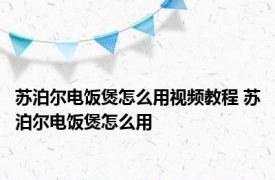 苏泊尔电饭煲怎么用视频教程 苏泊尔电饭煲怎么用